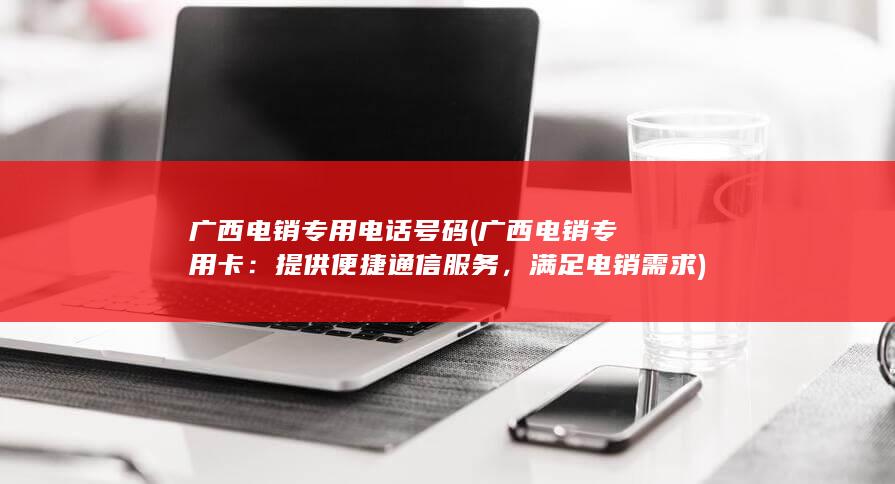 广西电销专用电话号码(广西电销专用卡：提供便捷通信服务，满足电销需求)